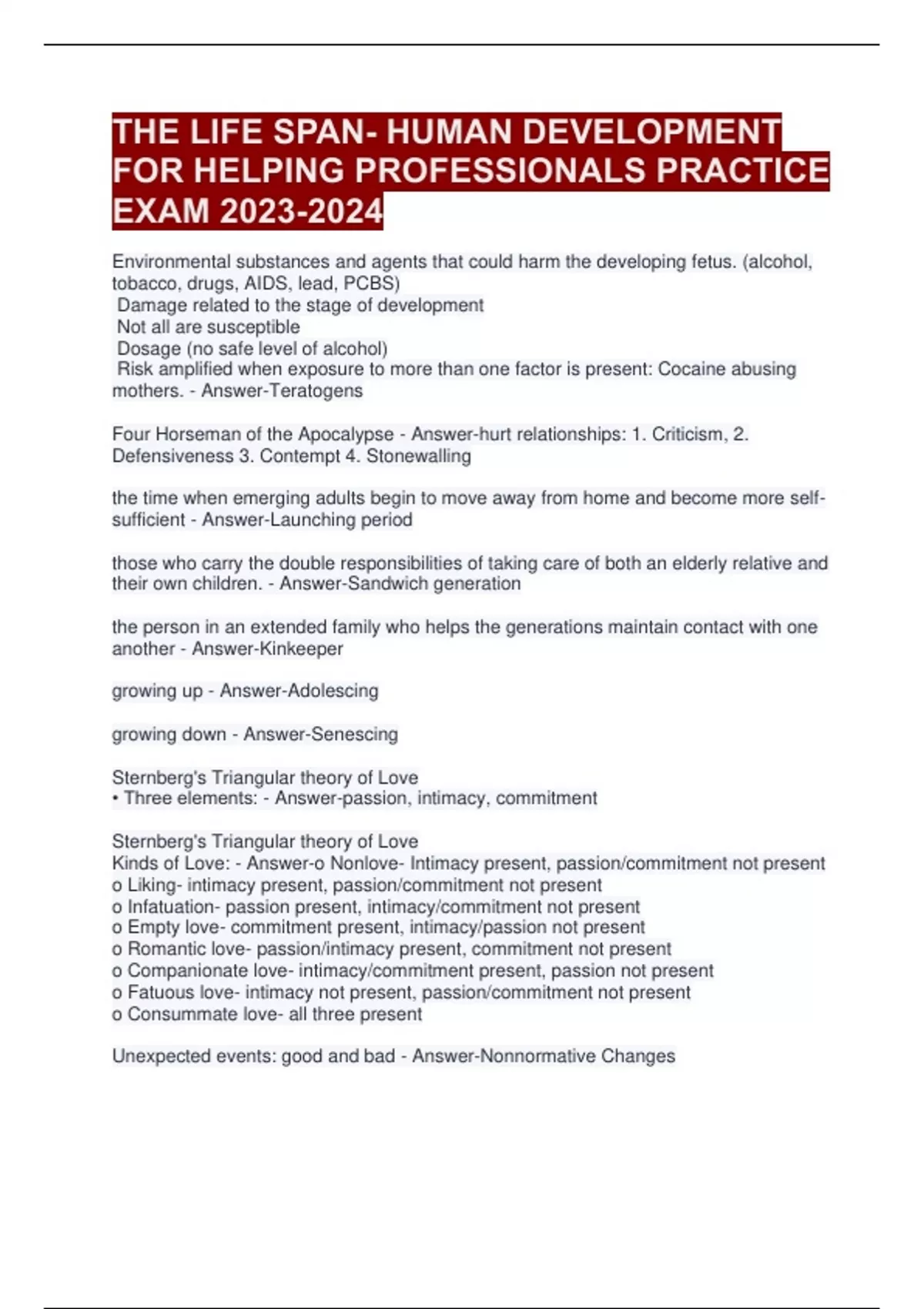 THE LIFE SPAN- HUMAN DEVELOPMENT FOR HELPING PROFESSIONALS PRACTICE EXAM 2023-2024

Environmental substances and agents that could harm the developing fetus. (alcohol, tobacco, drugs, AIDS, lead, PCBS)
Damage related to the stage of development
Not all are susceptible
Dosage (no safe level of alcohol)
Risk amplified when exposure to more than one factor is present: Cocaine abusing mothers. - Answer-Teratogens

Four Horseman of the Apocalypse - Answer-hurt relationships: 1. Criticism, 2. Defensiveness 3. Contempt 4. Stonewalling

the time when emerging adults begin to move away from home and become more self-sufficient - Answer-Launching period

those who carry the double responsibilities of taking care of both an elderly relative and their own children. - Answer-Sandwich generation

the person in an extended family who helps the generations maintain contact with one another - Answer-Kinkeeper

growing up - Answer-Adolescing

growing down - Answer-Senescing

Sternberg's Triangular theory of Love
• Three elements: - Answer-passion, intimacy, commitment

Sternberg's Triangular theory of Love
Kinds of Love: - Answer-o Nonlove- Intimacy present, passion/commitment not present
o Liking- intimacy present, passion/commitment not present
o Infatuation- passion present, intimacy/commitment not present
o Empty love- commitment present, intimacy/passion not present
o Romantic love- passion/intimacy present, commitment not present
o Companionate love- intimacy/commitment present, passion not present
o Fatuous love- intimacy not present, passion/commitment not present
o Consummate love- all three present

Unexpected events: good and bad - Answer-Nonnormative Changes